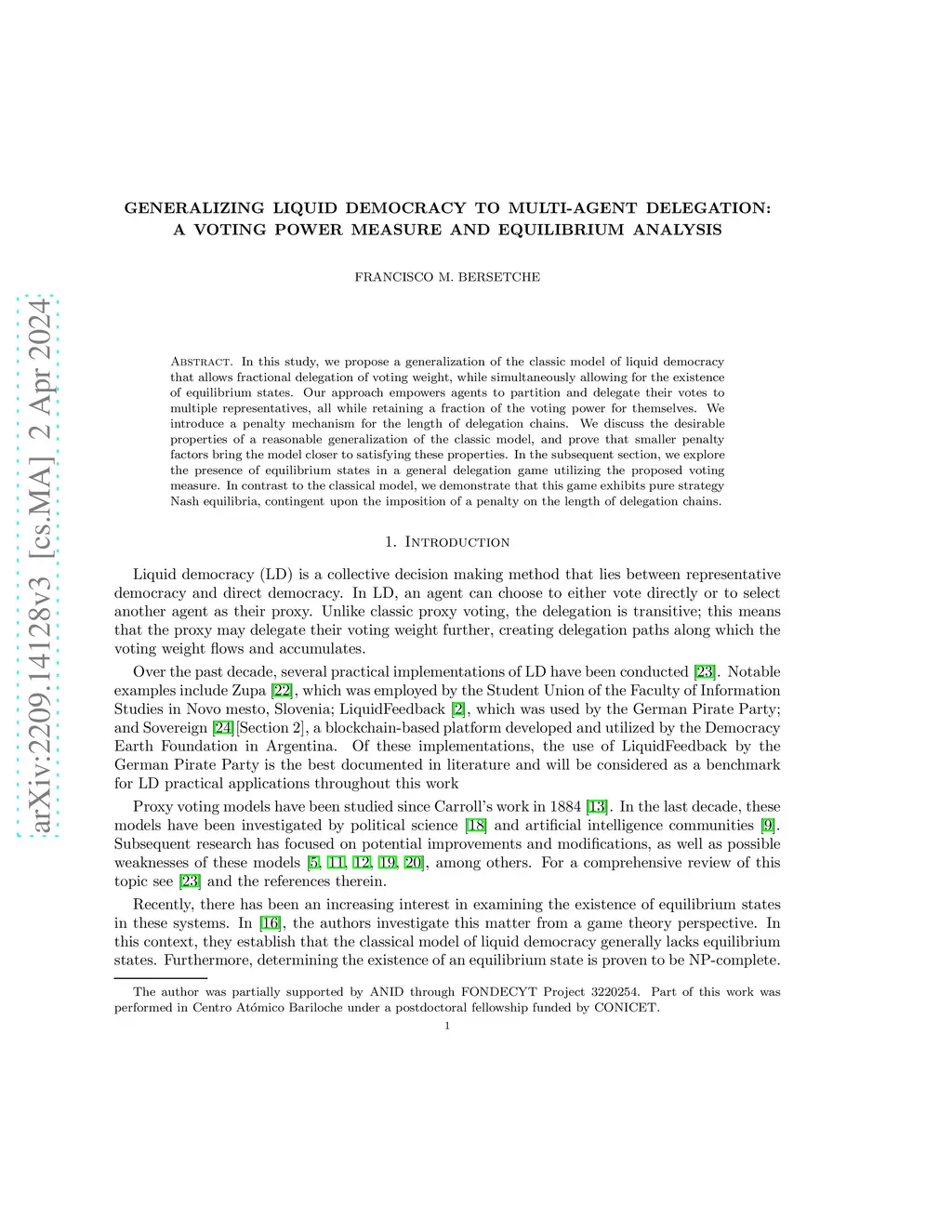 arXiv:2209.14128v3 [cs.MA] 2 Apr 2024

GENERALIZING LIQUID DEMOCRACY TO MULTI-AGENT DELEGATION: A VOTING POWER MEASURE AND EQUILIBRIUM ANALYSIS

FRANCISCO M. BERSETCHE

Abstract. In this study, we propose a generalization of the classic model of liquid democracy that allows fractional delegation of voting weight, while simultaneously allowing for the existence of equilibrium states. Our approach empowers agents to partition and delegate their votes to multiple representatives, all while retaining a fraction of the voting power for themselves. We introduce a penalty mechanism for the length of delegation chains. We discuss the desirable properties of a reasonable generalization of the classic model, and prove that smaller penalty factors bring the model closer to satisfying these properties. In the subsequent section, we explore the presence of equilibrium states in a general delegation game utilizing the proposed voting measure. In contrast to the classical model, we demonstrate that this game exhibits pure strategy Nash equilibria, contingent upon the imposition of a penalty on the length of delegation chains.

1. Introduction

Liquid democracy (LD) is a collective decision making method that lies between representative democracy and direct democracy. In LD, an agent can choose to either vote directly or to select another agent as their proxy. Unlike classic proxy voting, the delegation is transitive; this means that the proxy may delegate their voting weight further, creating delegation paths along which the voting weight flows and accumulates.

Over the past decade, several practical implementations of LD have been conducted [23]. Notable examples include Zupa [22], which was employed by the Student Union of the Faculty of Information Studies in Novo mesto, Slovenia; LiquidFeedback [2], which was used by the German Pirate Party; and Sovereign [24][Section 2], a blockchain-based platform developed and utilized by the Democracy Earth Foundation in Argentina. Of these implementations, the use of LiquidFeedback by the German Pirate Party is the best documented in literature and will be considered as a benchmark for LD practical applications throughout this work

Proxy voting models have been studied since Carroll's work in 1884 [13]. In the last decade, these models have been investigated by political science [18] and artificial intelligence communities [9]. Subsequent research has focused on potential improvements and modifications, as well as possible weaknesses of these models [5, 11, 12, 19, 20], among others. For a comprehensive review of this topic see [23] and the references therein.

Recently, there has been an increasing interest in examining the existence of equilibrium states in these systems. In [16], the authors investigate this matter from a game theory perspective. In this context, they establish that the classical model of liquid democracy generally lacks equilibrium states. Furthermore, determining the existence of an equilibrium state is proven to be NP-complete.

The author was partially supported by ANID through FONDECYT Project 3220254. Part of this work was performed in Centro Atómico Bariloche under a postdoctoral fellowship funded by CONICET.

1